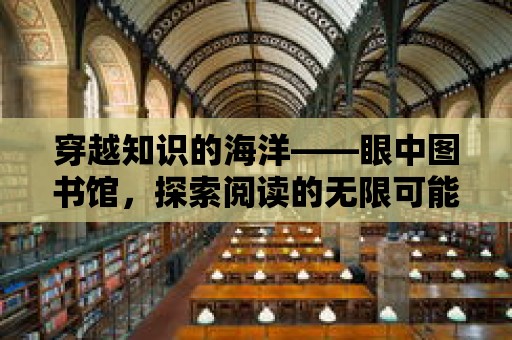 穿越知识的海洋——眼中图书馆，探索阅读的无限可能